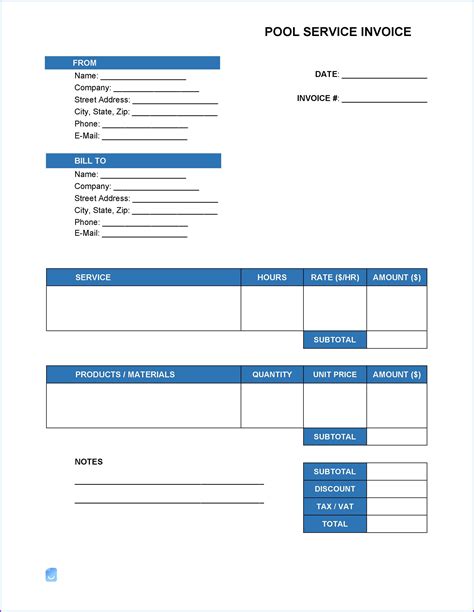 POOL SERVICE INVOICE

FROM
Name: ____________________
Company: ____________________
Street Address: ____________________
City, State, Zip: ____________________
Phone: ____________________
E-Mail: ____________________

DATE: ____________________

INVOICE #: ____________________

BILL TO
Name: ____________________
Company: ____________________
Street Address: ____________________
City, State, Zip: ____________________
Phone: ____________________
E-Mail: ____________________

| SERVICE | HOURS | RATE ($/HR) | AMOUNT ($) |
|---|---|---|---|
| | | | |
| | | SUBTOTAL | |

| PRODUCTS / MATERIALS | QUANTITY | UNIT PRICE | AMOUNT ($) |
|---|---|---|---|
| | | | |
| | | SUBTOTAL | |

NOTES
____________________
____________________

| SUBTOTAL | |
|---|---|
| DISCOUNT | |
| TAX / VAT | |
| TOTAL | |